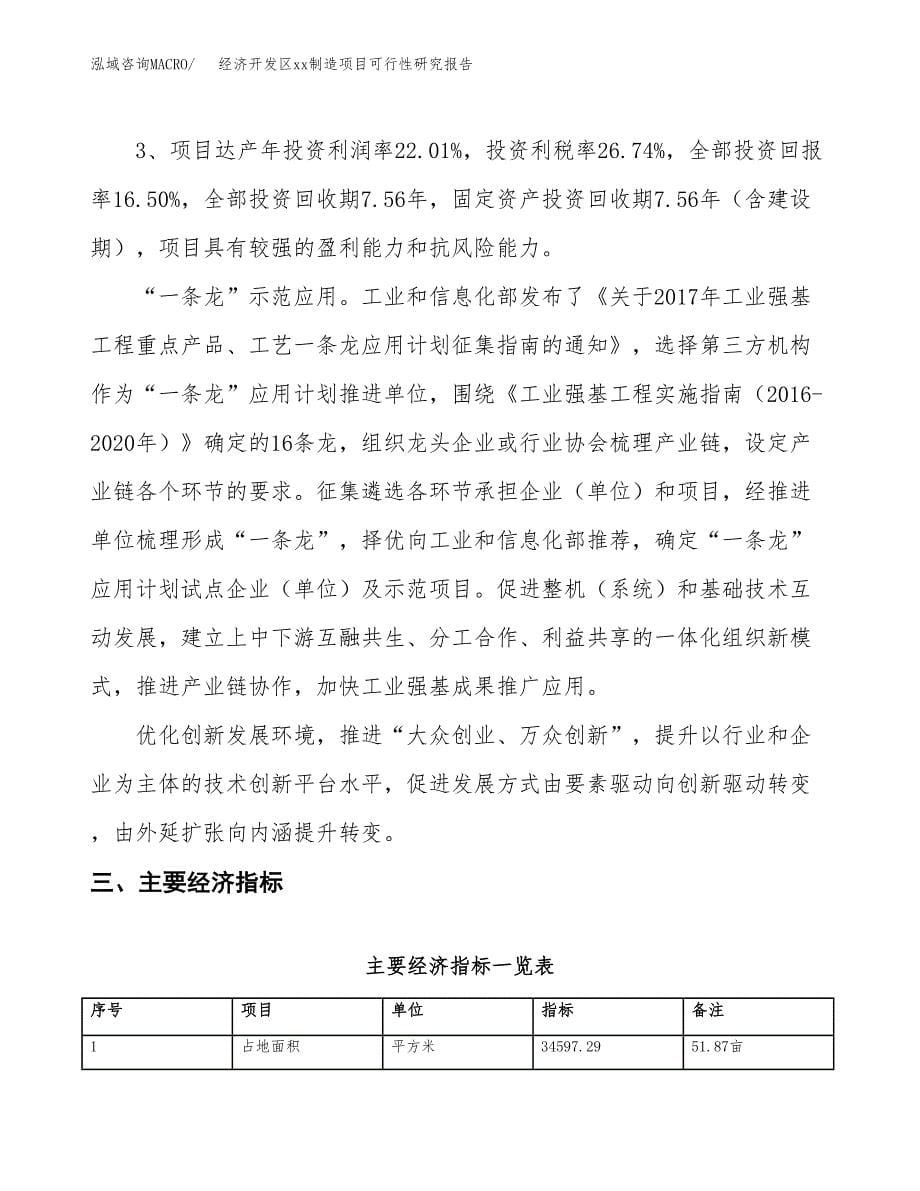 泓域咨询MACRO/　　经济开发区xx制造项目可行性研究报告

3、项目达产年投资利润率22.01%，投资利税率26.74%，全部投资回报率16.50%，全部投资回收期7.56年，固定资产投资回收期7.56年（含建设期），项目具有较强的盈利能力和抗风险能力。

“一条龙”示范应用。工业和信息化部发布了《关于2017年工业强基工程重点产品、工艺一条龙应用计划征集指南的通知》，选择第三方机构作为“一条龙”应用计划推进单位，围绕《工业强基工程实施指南（2016-2020年）》确定的16条龙，组织龙头企业或行业协会梳理产业链，设定产业链各个环节的要求。征集遴选各环节承担企业（单位）和项目，经推进单位梳理形成“一条龙”，择优向工业和信息化部推荐，确定“一条龙”应用计划试点企业（单位）及示范项目。促进整机（系统）和基础技术互动发展，建立上中下游互融共生、分工合作、利益共享的一体化组织新模式，推进产业链协作，加快工业强基成果推广应用。

优化创新发展环境，推进“大众创业、万众创新”，提升以行业和企业为主体的技术创新平台水平，促进发展方式由要素驱动向创新驱动转变，由外延扩张向内涵提升转变。

三、主要经济指标

主要经济指标一览表

| 序号 | 项目 | 单位 | 指标 | 备注 |
|---|---|---|---|---|
| 1 | 占地面积 | 平方米 | 34597.29 | 51.87亩 |